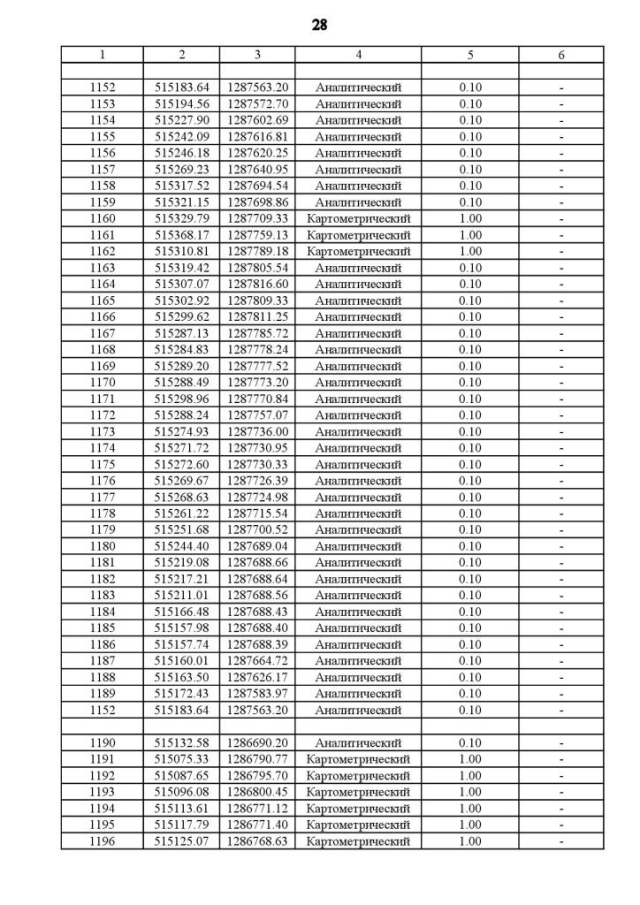 28

| 1 | 2 | 3 | 4 | 5 | 6 |
|---|---|---|---|---|---|
| | | | | | |
| 1152 | 515183.64 | 1287563.20 | Аналитический | 0.10 | - |
| 1153 | 515194.56 | 1287572.70 | Аналитический | 0.10 | - |
| 1154 | 515227.90 | 1287602.69 | Аналитический | 0.10 | - |
| 1155 | 515242.09 | 1287616.81 | Аналитический | 0.10 | - |
| 1156 | 515246.18 | 1287620.25 | Аналитический | 0.10 | - |
| 1157 | 515269.23 | 1287640.95 | Аналитический | 0.10 | - |
| 1158 | 515317.52 | 1287694.54 | Аналитический | 0.10 | - |
| 1159 | 515321.15 | 1287698.86 | Аналитический | 0.10 | - |
| 1160 | 515329.79 | 1287709.33 | Картометрический | 1.00 | - |
| 1161 | 515368.17 | 1287759.13 | Картометрический | 1.00 | - |
| 1162 | 515310.81 | 1287789.18 | Картометрический | 1.00 | - |
| 1163 | 515319.42 | 1287805.54 | Аналитический | 0.10 | - |
| 1164 | 515307.07 | 1287816.60 | Аналитический | 0.10 | - |
| 1165 | 515302.92 | 1287809.33 | Аналитический | 0.10 | - |
| 1166 | 515299.62 | 1287811.25 | Аналитический | 0.10 | - |
| 1167 | 515287.13 | 1287785.72 | Аналитический | 0.10 | - |
| 1168 | 515284.83 | 1287778.24 | Аналитический | 0.10 | - |
| 1169 | 515289.20 | 1287777.52 | Аналитический | 0.10 | - |
| 1170 | 515288.49 | 1287773.20 | Аналитический | 0.10 | - |
| 1171 | 515298.96 | 1287770.84 | Аналитический | 0.10 | - |
| 1172 | 515288.24 | 1287757.07 | Аналитический | 0.10 | - |
| 1173 | 515274.93 | 1287736.00 | Аналитический | 0.10 | - |
| 1174 | 515271.72 | 1287730.95 | Аналитический | 0.10 | - |
| 1175 | 515272.60 | 1287730.33 | Аналитический | 0.10 | - |
| 1176 | 515269.67 | 1287726.39 | Аналитический | 0.10 | - |
| 1177 | 515268.63 | 1287724.98 | Аналитический | 0.10 | - |
| 1178 | 515261.22 | 1287715.54 | Аналитический | 0.10 | - |
| 1179 | 515251.68 | 1287700.52 | Аналитический | 0.10 | - |
| 1180 | 515244.40 | 1287689.04 | Аналитический | 0.10 | - |
| 1181 | 515219.08 | 1287688.66 | Аналитический | 0.10 | - |
| 1182 | 515217.21 | 1287688.64 | Аналитический | 0.10 | - |
| 1183 | 515211.01 | 1287688.56 | Аналитический | 0.10 | - |
| 1184 | 515166.48 | 1287688.43 | Аналитический | 0.10 | - |
| 1185 | 515157.98 | 1287688.40 | Аналитический | 0.10 | - |
| 1186 | 515157.74 | 1287688.39 | Аналитический | 0.10 | - |
| 1187 | 515160.01 | 1287664.72 | Аналитический | 0.10 | - |
| 1188 | 515163.50 | 1287626.17 | Аналитический | 0.10 | - |
| 1189 | 515172.43 | 1287583.97 | Аналитический | 0.10 | - |
| 1152 | 515183.64 | 1287563.20 | Аналитический | 0.10 | - |
| | | | | | |
| 1190 | 515132.58 | 1286690.20 | Аналитический | 0.10 | - |
| 1191 | 515075.33 | 1286790.77 | Картометрический | 1.00 | - |
| 1192 | 515087.65 | 1286795.70 | Картометрический | 1.00 | - |
| 1193 | 515096.08 | 1286800.45 | Картометрический | 1.00 | - |
| 1194 | 515113.61 | 1286771.12 | Картометрический | 1.00 | - |
| 1195 | 515117.79 | 1286771.40 | Картометрический | 1.00 | - |
| 1196 | 515125.07 | 1286768.63 | Картометрический | 1.00 | - |